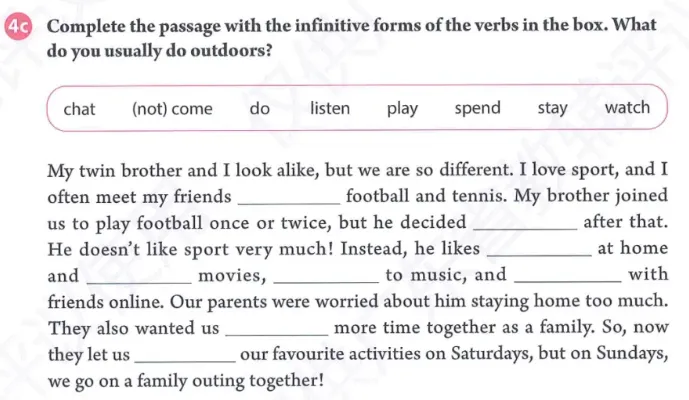 4c Complete the passage with the infinitive forms of the verbs in the box. What do you usually do outdoors?

chat (not) come do listen play spend stay watch

My twin brother and I look alike, but we are so different. I love sport, and I often meet my friends __________ football and tennis. My brother joined us to play football once or twice, but he decided __________ after that. He doesn't like sport very much! Instead, he likes __________ at home and __________ movies, __________ to music, and __________ with friends online. Our parents were worried about him staying home too much. They also wanted us __________ more time together as a family. So, now they let us __________ our favourite activities on Saturdays, but on Sundays, we go on a family outing together!